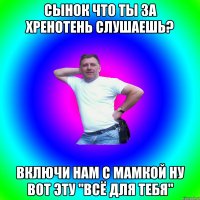 СЫНОК ЧТО ТЫ ЗА ХРЕНОТЕНЬ СЛУШАЕШЬ?

ВКЛЮЧИ НАМ С МАМКОЙ НУ ВОТ ЭТУ "ВСЁ ДЛЯ ТЕБЯ"